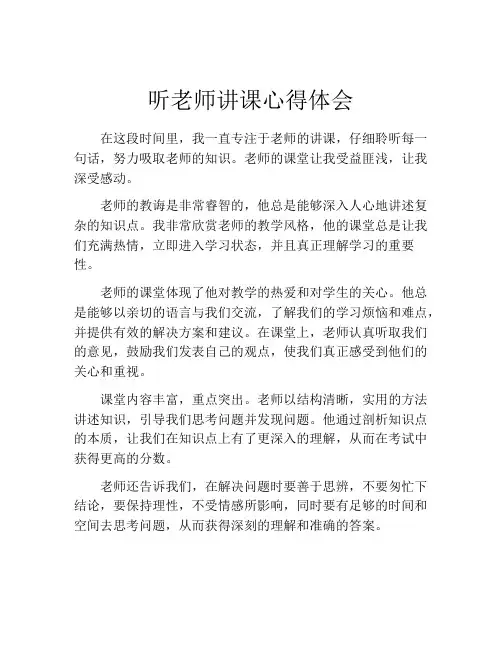 听老师讲课心得体会

在这段时间里，我一直专注于老师的讲课，仔细聆听每一句话，努力吸取老师的知识。老师的课堂让我受益匪浅，让我深受感动。

老师的教诲是非常睿智的，他总是能够深入人心地讲述复杂的知识点。我非常欣赏老师的教学风格，他的课堂总是让我们充满热情，立即进入学习状态，并且真正理解学习的重要性。

老师的课堂体现了他对教学的热爱和对学生的关心。他总是能够以亲切的语言与我们交流，了解我们的学习烦恼和难点，并提供有效的解决方案和建议。在课堂上，老师认真听取我们的意见，鼓励我们发表自己的观点，使我们真正感受到他们的关心和重视。

课堂内容丰富，重点突出。老师以结构清晰，实用的方法讲述知识，引导我们思考问题并发现问题。他通过剖析知识点的本质，让我们在知识点上有了更深入的理解，从而在考试中获得更高的分数。

老师还告诉我们，在解决问题时要善于思辨，不要匆忙下结论，要保持理性，不受情感所影响，同时要有足够的时间和空间去思考问题，从而获得深刻的理解和准确的答案。